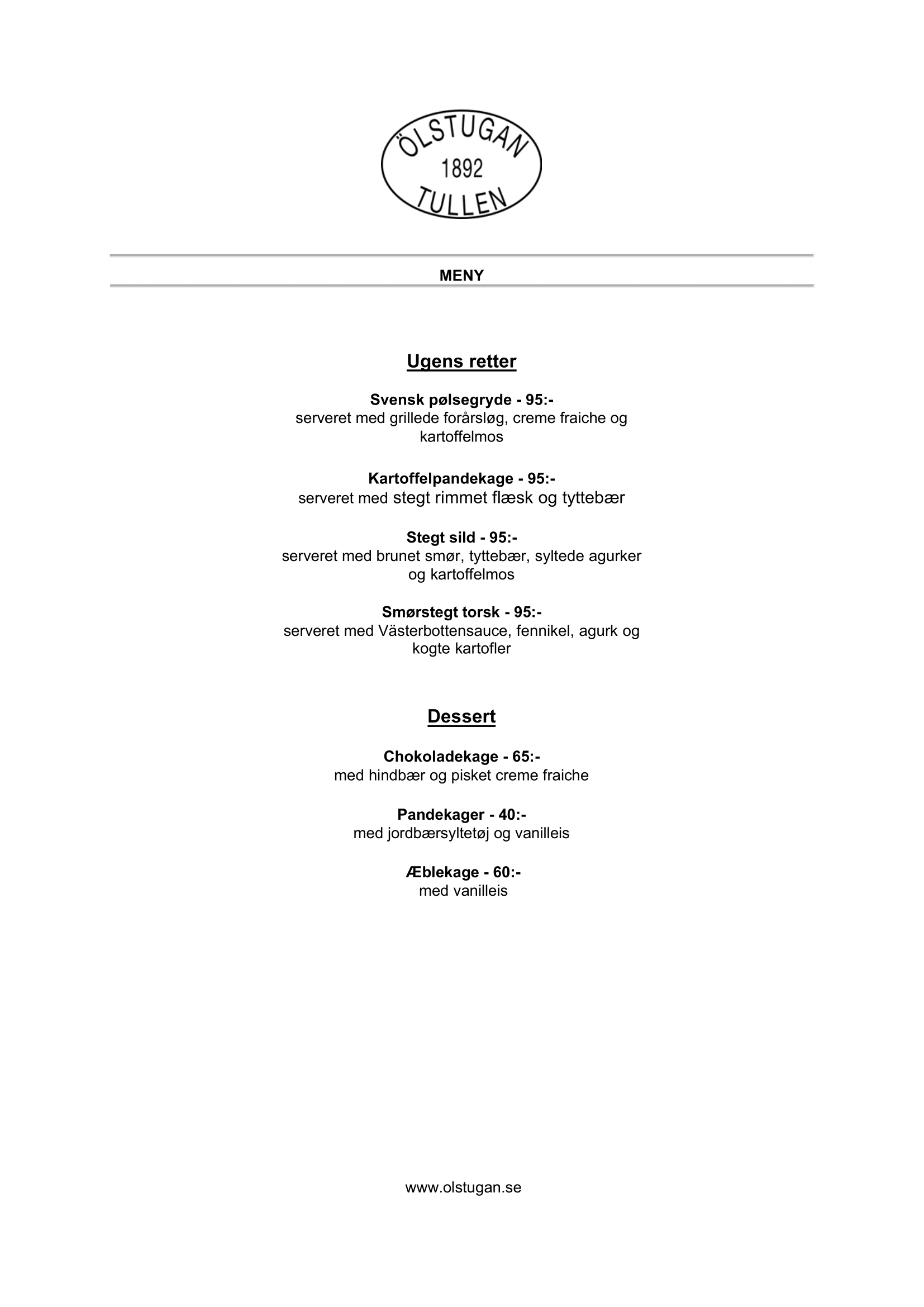 ÖLSTUGAN
1892
TULLEN

MENY

Ugens retter

Svensk pølsegryde - 95:-
serveret med grillede forårsløg, creme fraiche og kartoffelmos

Kartoffelpandekage - 95:-
serveret med stegt rimmet flæsk og tyttebær

Stegt sild - 95:-
serveret med brunet smør, tyttebær, syltede agurker og kartoffelmos

Smørstegt torsk - 95:-
serveret med Västerbottensauce, fennikel, agurk og kogte kartofler

Dessert

Chokoladekage - 65:-
med hindbær og pisket creme fraiche

Pandekager - 40:-
med jordbærsyltetøj og vanilleis

Æblekage - 60:-
med vanilleis

www.olstugan.se